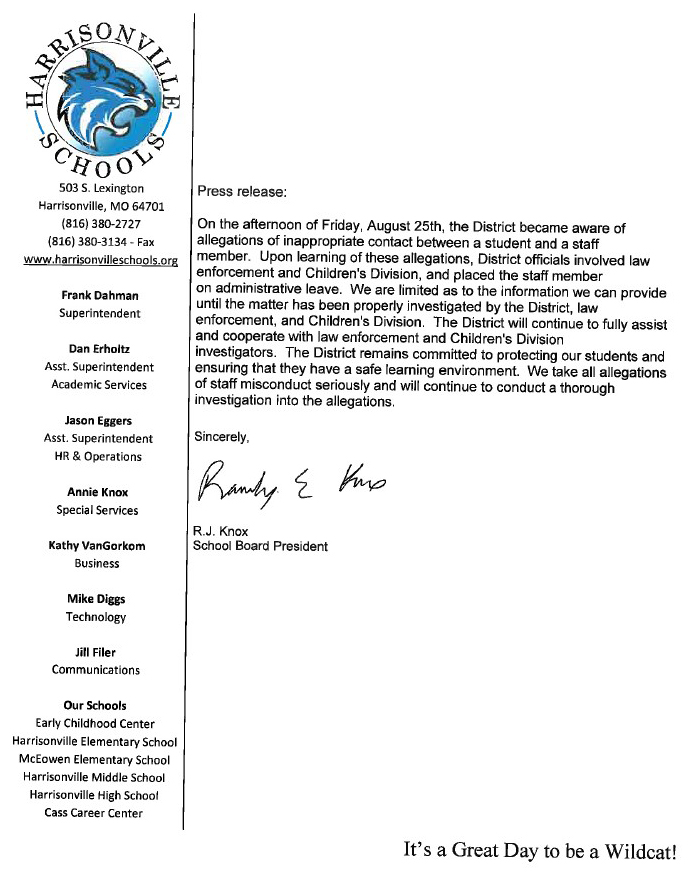 HARRISONVILLE SCHOOLS

503 S. Lexington
Harrisonville, MO 64701
(816) 380-2727
(816) 380-3134 - Fax
www.harrisonvilleschools.org

Frank Dahman
Superintendent

Dan Erholtz
Asst. Superintendent
Academic Services

Jason Eggers
Asst. Superintendent
HR & Operations

Annie Knox
Special Services

Kathy VanGorkom
Business

Mike Diggs
Technology

Jill Filer
Communications

Our Schools
Early Childhood Center
Harrisonville Elementary School
McEowen Elementary School
Harrisonville Middle School
Harrisonville High School
Cass Career Center

Press release:

On the afternoon of Friday, August 25th, the District became aware of allegations of inappropriate contact between a student and a staff member. Upon learning of these allegations, District officials involved law enforcement and Children's Division, and placed the staff member on administrative leave. We are limited as to the information we can provide until the matter has been properly investigated by the District, law enforcement, and Children's Division. The District will continue to fully assist and cooperate with law enforcement and Children's Division investigators. The District remains committed to protecting our students and ensuring that they have a safe learning environment. We take all allegations of staff misconduct seriously and will continue to conduct a thorough investigation into the allegations.

Sincerely,

Randy E Knox

R.J. Knox
School Board President

It's a Great Day to be a Wildcat!